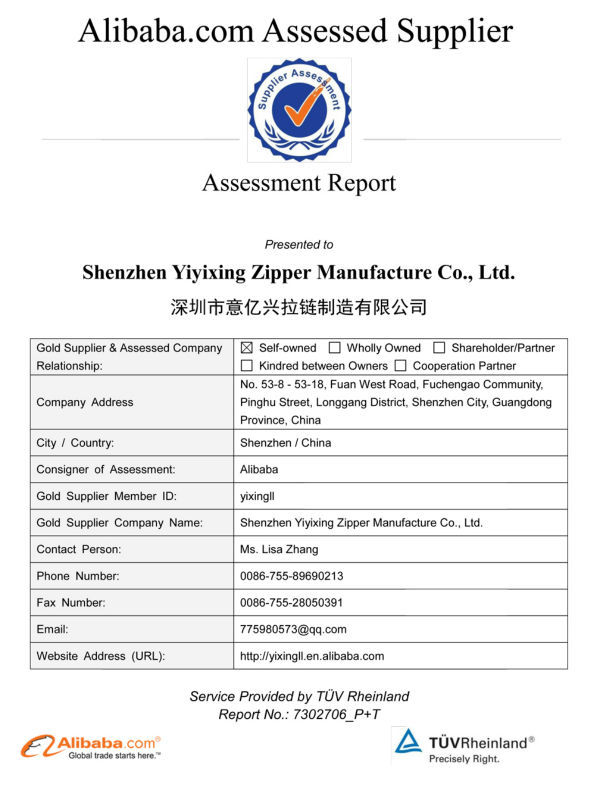 Alibaba.com Assessed Supplier

Supplier Assessment

Assessment Report

Presented to

Shenzhen Yiyixing Zipper Manufacture Co., Ltd.

深圳市意亿兴拉链制造有限公司

| Gold Supplier & Assessed Company Relationship: | ☒ Self-owned ☐ Wholly Owned ☐ Shareholder/Partner ☐ Kindred between Owners ☐ Cooperation Partner |
|---|---|
| Company Address | No. 53-8 - 53-18, Fuan West Road, Fuchengao Community, Pinghu Street, Longgang District, Shenzhen City, Guangdong Province, China |
| City / Country: | Shenzhen / China |
| Consigner of Assessment: | Alibaba |
| Gold Supplier Member ID: | yixingll |
| Gold Supplier Company Name: | Shenzhen Yiyixing Zipper Manufacture Co., Ltd. |
| Contact Person: | Ms. Lisa Zhang |
| Phone Number: | 0086-755-89690213 |
| Fax Number: | 0086-755-28050391 |
| Email: | 775980573@qq.com |
| Website Address (URL): | http://yixingll.en.alibaba.com |

Service Provided by TÜV Rheinland
Report No.: 7302706_P+T

Alibaba.com® Global trade starts here.™

TÜVRheinland® Precisely Right.